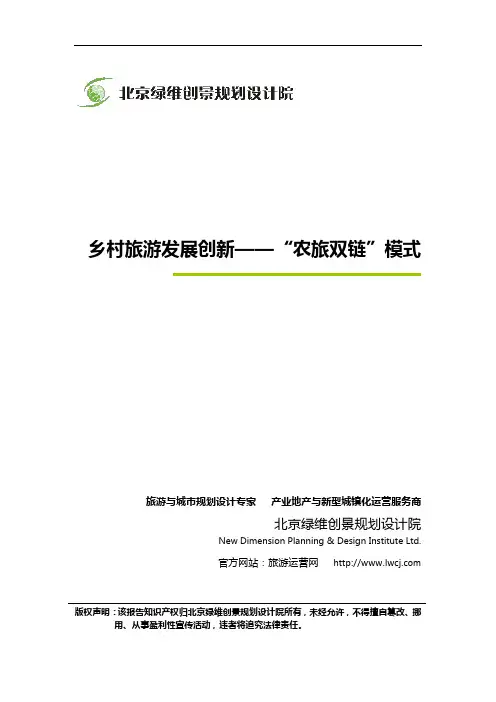 北京绿维创景规划设计院

乡村旅游发展创新——“农旅双链”模式

旅游与城市规划设计专家 产业地产与新型城镇化运营服务商

北京绿维创景规划设计院

New Dimension Planning & Design Institute Ltd.

官方网站：旅游运营网 http://www.lwcj.com

版权声明：该报告知识产权归北京绿维创景规划设计院所有，未经允许，不得擅自篡改、挪用、从事盈利性宣传活动，违者将追究法律责任。